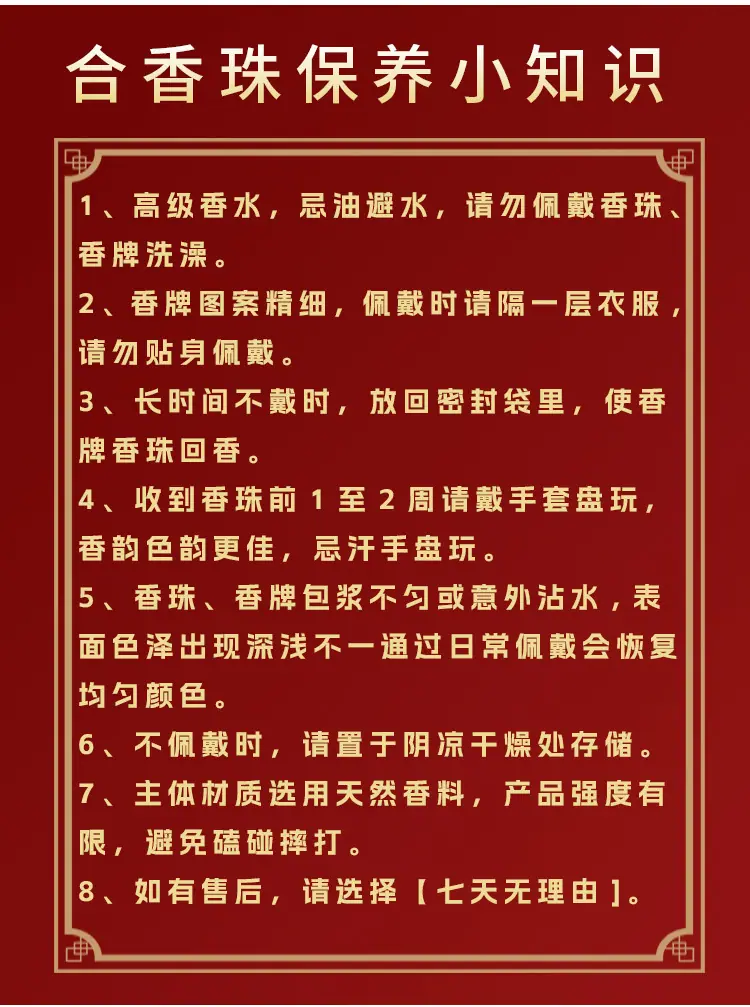 合香珠保养小知识

1、高级香水，忌油避水，请勿佩戴香珠、香牌洗澡。

2、香牌图案精细，佩戴时请隔一层衣服，请勿贴身佩戴。

3、长时间不戴时，放回密封袋里，使香牌香珠回香。

4、收到香珠前1至2周请戴手套盘玩，香韵色韵更佳，忌汗手盘玩。

5、香珠、香牌包浆不匀或意外沾水，表面色泽出现深浅不一通过日常佩戴会恢复均匀颜色。

6、不佩戴时，请置于阴凉干燥处存储。

7、主体材质选用天然香料，产品强度有限，避免磕碰摔打。

8、如有售后，请选择【七天无理由】。